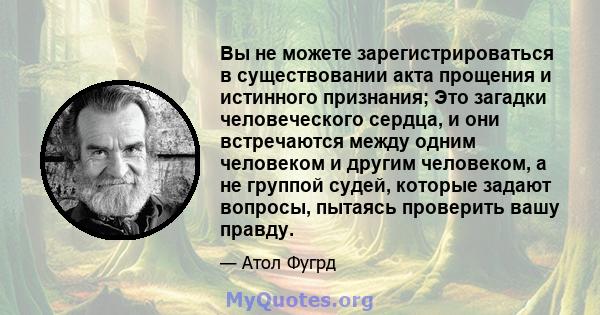 Вы не можете зарегистрироваться в существовании акта прощения и истинного признания; Это загадки человеческого сердца, и они встречаются между одним человеком и другим человеком, а не группой судей, которые задают вопросы, пытаясь проверить вашу правду.

— Атол Фугрд

MyQuotes.org